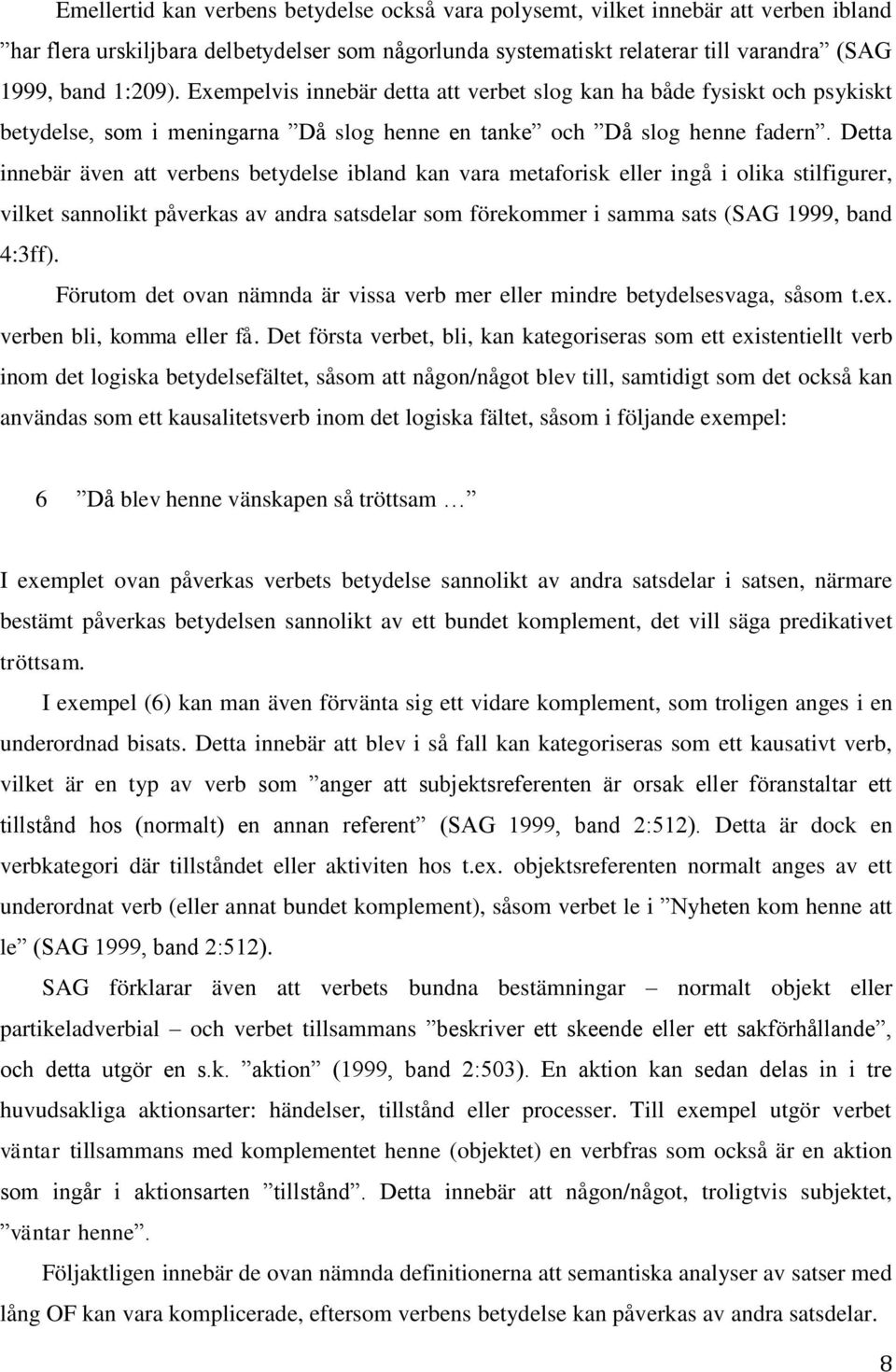 Emellertid kan verbens betydelse också vara polysemt, vilket innebär att verben ibland ”har flera urskiljbara delbetydelser som någorlunda systematiskt relaterar till varandra” (SAG 1999, band 1:209). Exempelvis innebär detta att verbet slog kan ha både fysiskt och psykiskt betydelse, som i meningarna ”Då slog henne en tanke” och ”Då slog henne fadern”. Detta innebär även att verbens betydelse ibland kan vara metaforisk eller ingå i olika stilfigurer, vilket sannolikt påverkas av andra satsdelar som förekommer i samma sats (SAG 1999, band 4:3ff).

Förutom det ovan nämnda är vissa verb mer eller mindre betydelsesvaga, såsom t.ex. verben bli, komma eller få. Det första verbet, bli, kan kategoriseras som ett existentiellt verb inom det logiska betydelsefältet, såsom att någon/något blev till, samtidigt som det också kan användas som ett kausalitetsverb inom det logiska fältet, såsom i följande exempel:

6 ”Då blev henne vänskapen så tröttsam …”

I exemplet ovan påverkas verbets betydelse sannolikt av andra satsdelar i satsen, närmare bestämt påverkas betydelsen sannolikt av ett bundet komplement, det vill säga predikativet tröttsam.

I exempel (6) kan man även förvänta sig ett vidare komplement, som troligen anges i en underordnad bisats. Detta innebär att blev i så fall kan kategoriseras som ett kausativt verb, vilket är en typ av verb som ”anger att subjektsreferenten är orsak eller föranstaltar ett tillstånd hos (normalt) en annan referent” (SAG 1999, band 2:512). Detta är dock en verbkategori där tillståndet eller aktiviten hos t.ex. objektsreferenten normalt anges av ett underordnat verb (eller annat bundet komplement), såsom verbet le i ”Nyheten kom henne att le” (SAG 1999, band 2:512).

SAG förklarar även att verbets bundna bestämningar – normalt objekt eller partikeladverbial – och verbet tillsammans ”beskriver ett skeende eller ett sakförhållande”, och detta utgör en s.k. ”aktion” (1999, band 2:503). En aktion kan sedan delas in i tre huvudsakliga aktionsarter: händelser, tillstånd eller processer. Till exempel utgör verbet väntar tillsammans med komplementet henne (objektet) en verbfras som också är en aktion som ingår i aktionsarten ”tillstånd”. Detta innebär att någon/något, troligtvis subjektet, ”väntar henne”.

Följaktligen innebär de ovan nämnda definitionerna att semantiska analyser av satser med lång OF kan vara komplicerade, eftersom verbens betydelse kan påverkas av andra satsdelar.

8